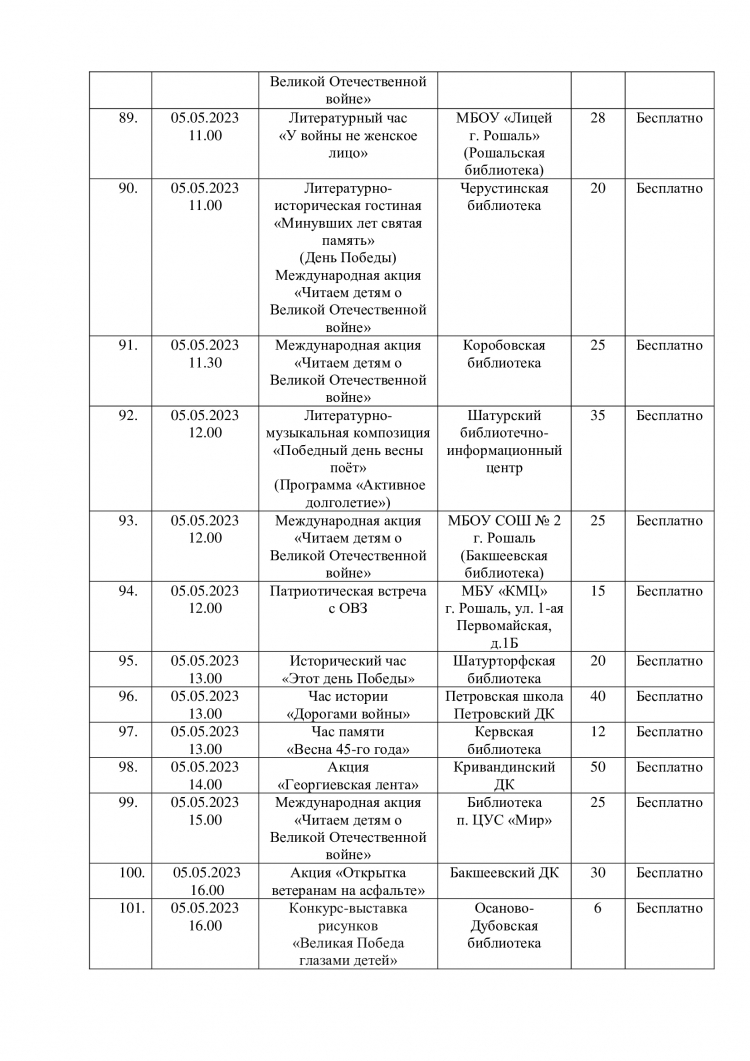 | | | | | | |
|---|---|---|---|---|---|
| | | Великой Отечественной войне» | | | |
| 89. | 05.05.2023 11.00 | Литературный час «У войны не женское лицо» | МБОУ «Лицей г. Рошаль» (Рошальская библиотека) | 28 | Бесплатно |
| 90. | 05.05.2023 11.00 | Литературно-историческая гостиная «Минувших лет святая память» (День Победы) Международная акция «Читаем детям о Великой Отечественной войне» | Черустинская библиотека | 20 | Бесплатно |
| 91. | 05.05.2023 11.30 | Международная акция «Читаем детям о Великой Отечественной войне» | Коробовская библиотека | 25 | Бесплатно |
| 92. | 05.05.2023 12.00 | Литературно-музыкальная композиция «Победный день весны поёт» (Программа «Активное долголетие») | Шатурский библиотечно-информационный центр | 35 | Бесплатно |
| 93. | 05.05.2023 12.00 | Международная акция «Читаем детям о Великой Отечественной войне» | МБОУ СОШ № 2 г. Рошаль (Бакшеевская библиотека) | 25 | Бесплатно |
| 94. | 05.05.2023 12.00 | Патриотическая встреча с ОВЗ | МБУ «КМЦ» г. Рошаль, ул. 1-ая Первомайская, д.1Б | 15 | Бесплатно |
| 95. | 05.05.2023 13.00 | Исторический час «Этот день Победы» | Шатурторфская библиотека | 20 | Бесплатно |
| 96. | 05.05.2023 13.00 | Час истории «Дорогами войны» | Петровская школа Петровский ДК | 40 | Бесплатно |
| 97. | 05.05.2023 13.00 | Час памяти «Весна 45-го года» | Кервская библиотека | 12 | Бесплатно |
| 98. | 05.05.2023 14.00 | Акция «Георгиевская лента» | Кривандинский ДК | 50 | Бесплатно |
| 99. | 05.05.2023 15.00 | Международная акция «Читаем детям о Великой Отечественной войне» | Библиотека п. ЦУС «Мир» | 25 | Бесплатно |
| 100. | 05.05.2023 16.00 | Акция «Открытка ветеранам на асфальте» | Бакшеевский ДК | 30 | Бесплатно |
| 101. | 05.05.2023 16.00 | Конкурс-выставка рисунков «Великая Победа глазами детей» | Осаново-Дубовская библиотека | 6 | Бесплатно |